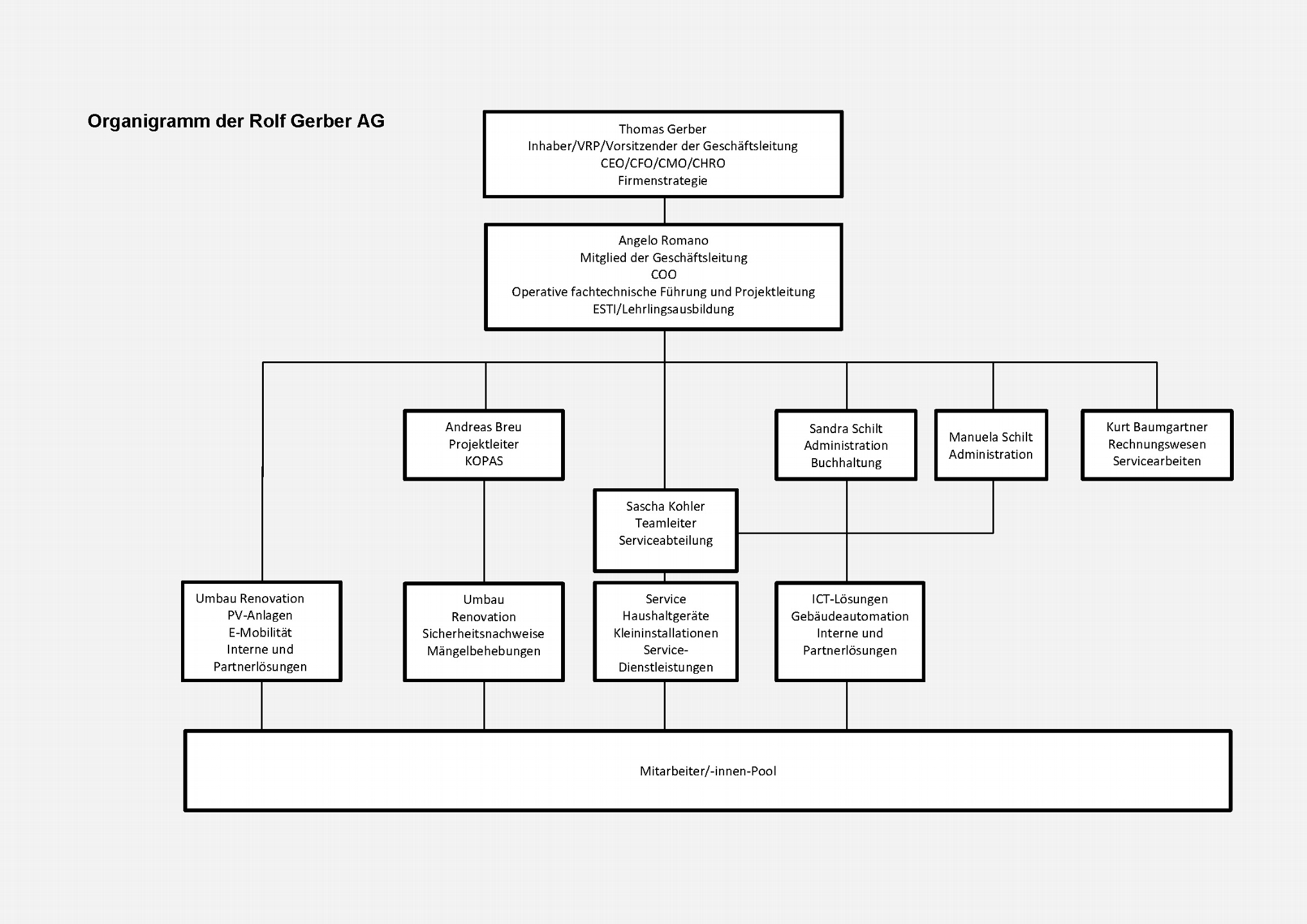 Organigramm der Rolf Gerber AG

Thomas Gerber
Inhaber/VRP/Vorsitzender der Geschäftsleitung
CEO/CFO/CMO/CHRO
Firmenstrategie

Angelo Romano
Mitglied der Geschäftsleitung
COO
Operative fachtechnische Führung und Projektleitung
ESTI/Lehrlingsausbildung

Andreas Breu
Projektleiter
KOPAS

Sandra Schilt
Administration
Buchhaltung

Manuela Schilt
Administration

Kurt Baumgartner
Rechnungswesen
Servicearbeiten

Sascha Kohler
Teamleiter
Serviceabteilung

Umbau Renovation
PV-Anlagen
E-Mobilität
Interne und
Partnerlösungen

Umbau
Renovation
Sicherheitsnachweise
Mängelbehebungen

Service
Haushaltgeräte
Kleininstallationen
Service-
Dienstleistungen

ICT-Lösungen
Gebäudeautomation
Interne und
Partnerlösungen

Mitarbeiter/-innen-Pool